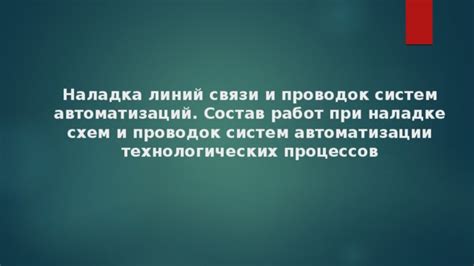 Наладка линий связи и проводок систем автоматизаций. Состав работ при наладке схем и проводок систем автоматизации технологических процессов